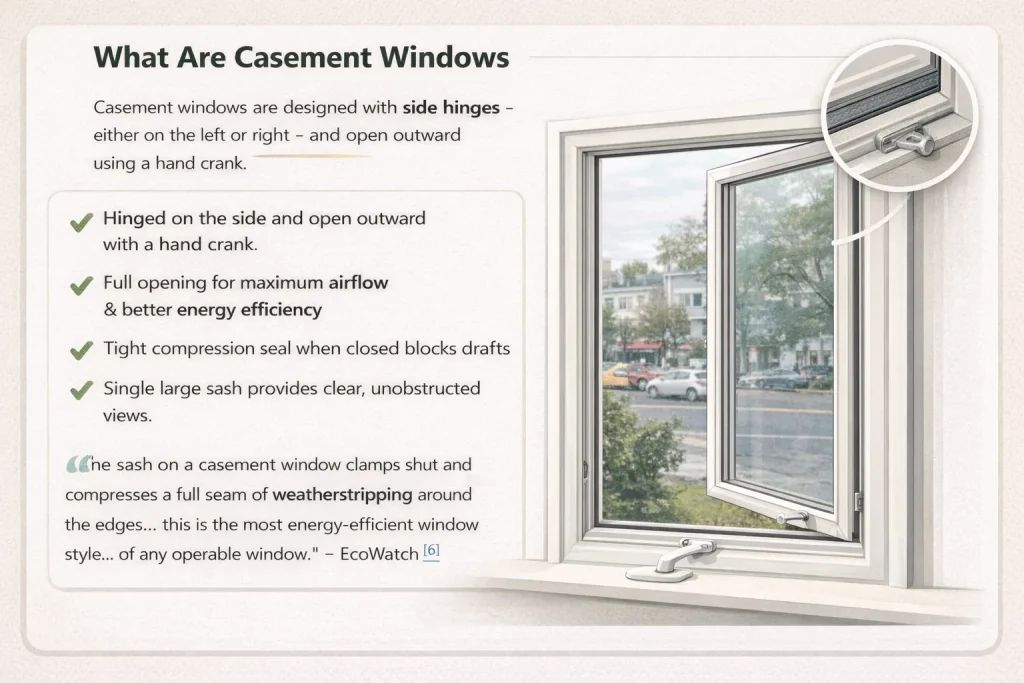 What Are Casement Windows

Casement windows are designed with side hinges – either on the left or right – and open outward using a hand crank.

✔ Hinged on the side and open outward with a hand crank.

✔ Full opening for maximum airflow & better energy efficiency

✔ Tight compression seal when closed blocks drafts

✔ Single large sash provides clear, unobstructed views.

“he sash on a casement window clamps shut and compresses a full seam of weatherstripping around the edges... this is the most energy-efficient window style... of any operable window." – EcoWatch [6]